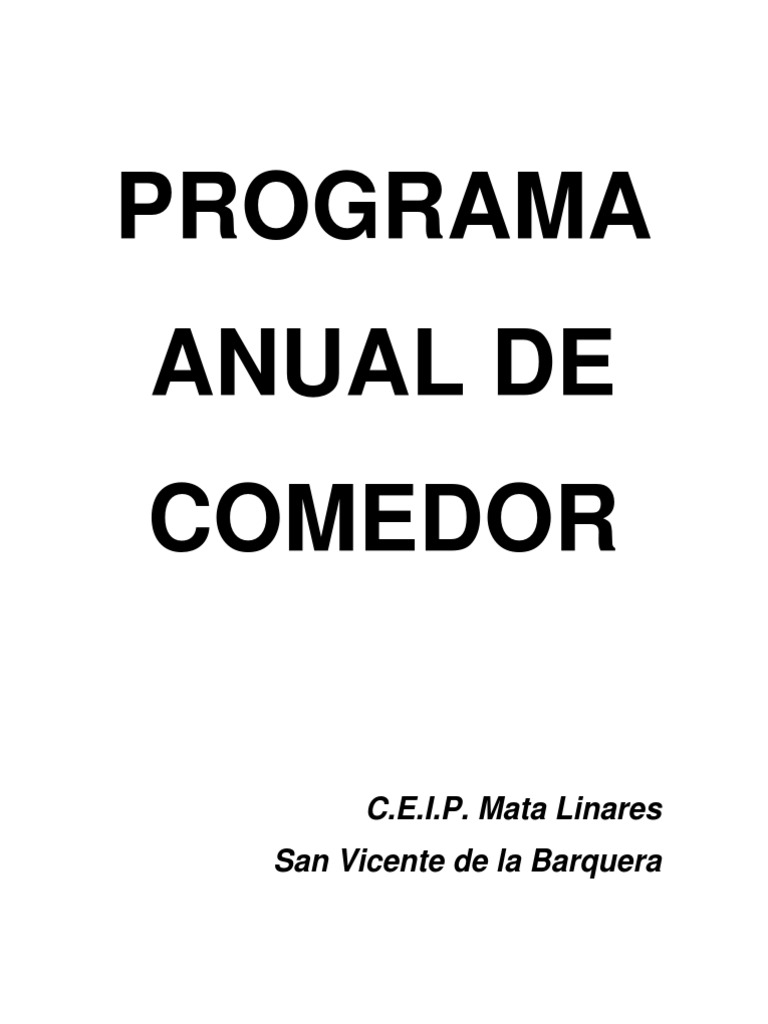 PROGRAMA ANUAL DE COMEDOR

C.E.I.P. Mata Linares
San Vicente de la Barquera